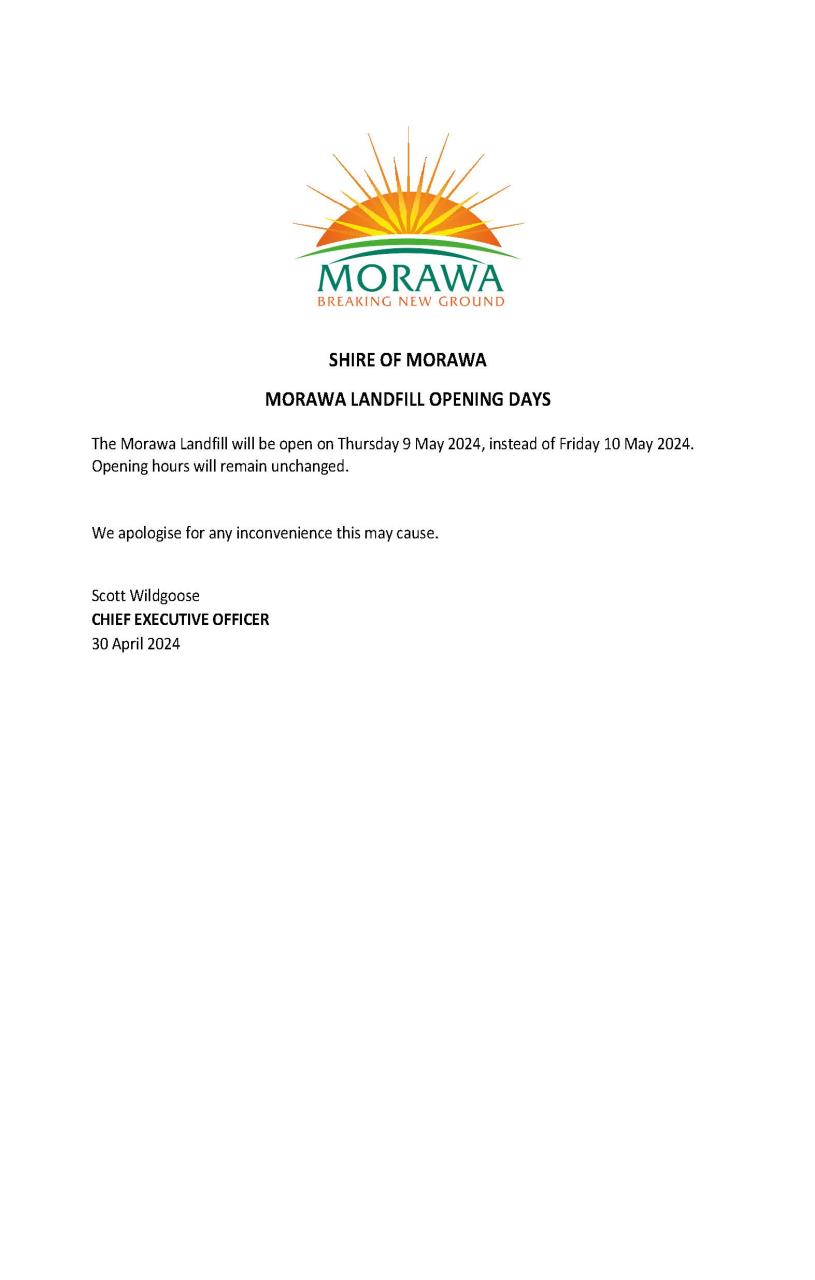 MORAWA
BREAKING NEW GROUND

SHIRE OF MORAWA

MORAWA LANDFILL OPENING DAYS

The Morawa Landfill will be open on Thursday 9 May 2024, instead of Friday 10 May 2024. Opening hours will remain unchanged.

We apologise for any inconvenience this may cause.

Scott Wildgoose
CHIEF EXECUTIVE OFFICER
30 April 2024